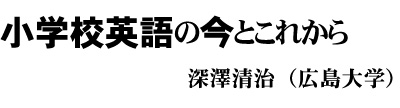 小学校英語の今とこれから

深澤清治（広島大学）